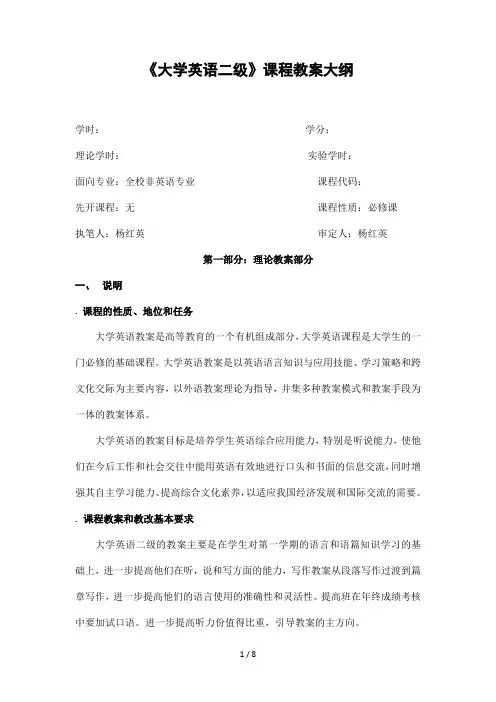 《大学英语二级》课程教案大纲

学时： 学分：

理论学时： 实验学时：

面向专业：全校非英语专业 课程代码：

先开课程：无 课程性质：必修课

执笔人：杨红英 审定人：杨红英

第一部分：理论教案部分

一、 说明

. 课程的性质、地位和任务

大学英语教案是高等教育的一个有机组成部分，大学英语课程是大学生的一门必修的基础课程。大学英语教案是以英语语言知识与应用技能、学习策略和跨文化交际为主要内容，以外语教案理论为指导，并集多种教案模式和教案手段为一体的教案体系。

大学英语的教案目标是培养学生英语综合应用能力，特别是听说能力，使他们在今后工作和社会交往中能用英语有效地进行口头和书面的信息交流，同时增强其自主学习能力、提高综合文化素养，以适应我国经济发展和国际交流的需要。

. 课程教案和教改基本要求

大学英语二级的教案主要是在学生对第一学期的语言和语篇知识学习的基础上，进一步提高他们在听，说和写方面的能力，写作教案从段落写作过渡到篇章写作，进一步提高他们的语言使用的准确性和灵活性。提高班在年终成绩考核中要加试口语。进一步提高听力份值得比重，引导教案的主方向。

1 / 8